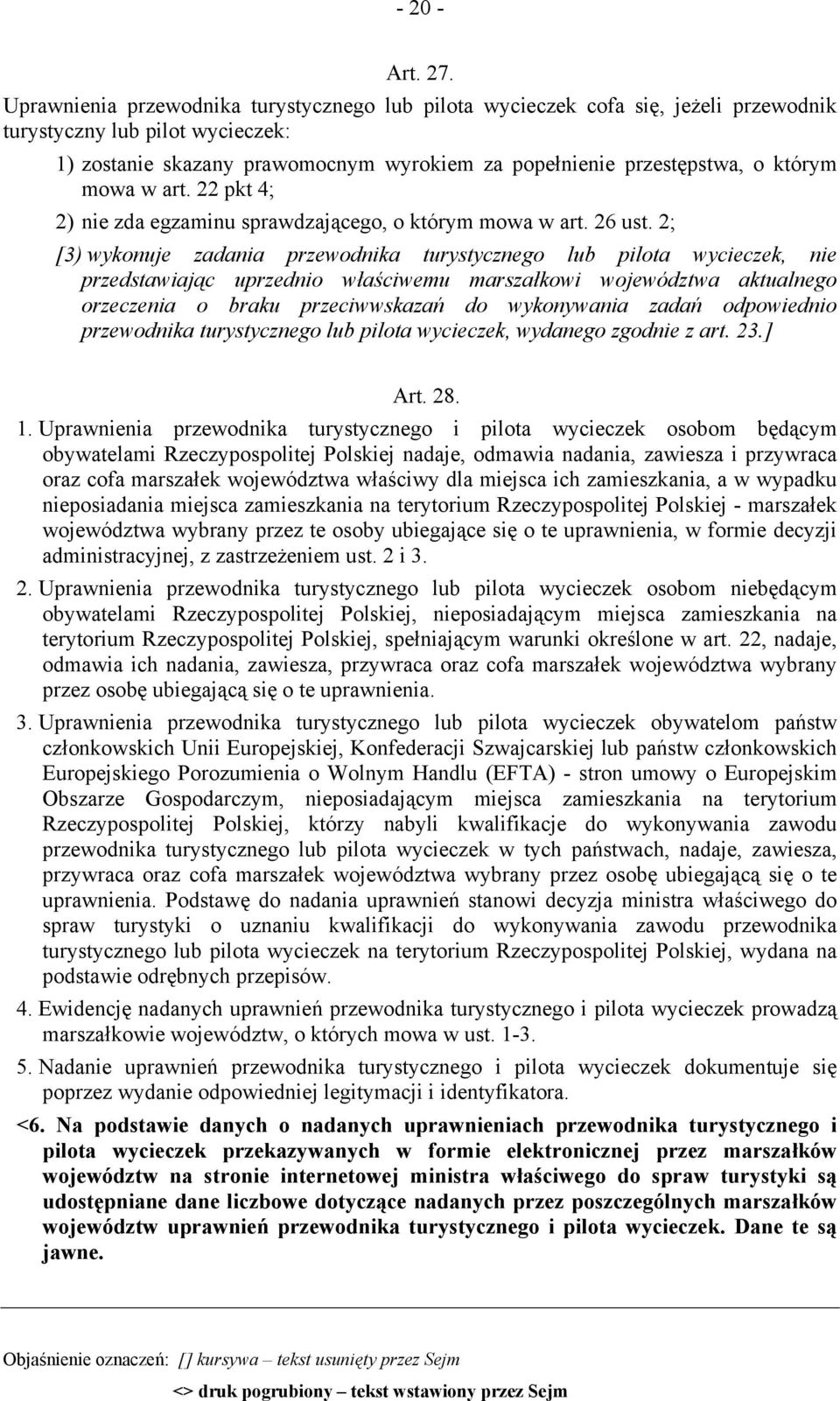 - 20 -

Art. 27.

Uprawnienia przewodnika turystycznego lub pilota wycieczek cofa się, jeżeli przewodnik turystyczny lub pilot wycieczek:

1) zostanie skazany prawomocnym wyrokiem za popełnienie przestępstwa, o którym mowa w art. 22 pkt 4;

2) nie zda egzaminu sprawdzającego, o którym mowa w art. 26 ust. 2;

[3) wykonuje zadania przewodnika turystycznego lub pilota wycieczek, nie przedstawiając uprzednio właściwemu marszałkowi województwa aktualnego orzeczenia o braku przeciwwskazań do wykonywania zadań odpowiednio przewodnika turystycznego lub pilota wycieczek, wydanego zgodnie z art. 23.]

Art. 28.

1. Uprawnienia przewodnika turystycznego i pilota wycieczek osobom będącym obywatelami Rzeczypospolitej Polskiej nadaje, odmawia nadania, zawiesza i przywraca oraz cofa marszałek województwa właściwy dla miejsca ich zamieszkania, a w wypadku nieposiadania miejsca zamieszkania na terytorium Rzeczypospolitej Polskiej - marszałek województwa wybrany przez te osoby ubiegające się o te uprawnienia, w formie decyzji administracyjnej, z zastrzeżeniem ust. 2 i 3.

2. Uprawnienia przewodnika turystycznego lub pilota wycieczek osobom niebędącym obywatelami Rzeczypospolitej Polskiej, nieposiadającym miejsca zamieszkania na terytorium Rzeczypospolitej Polskiej, spełniającym warunki określone w art. 22, nadaje, odmawia ich nadania, zawiesza, przywraca oraz cofa marszałek województwa wybrany przez osobę ubiegającą się o te uprawnienia.

3. Uprawnienia przewodnika turystycznego lub pilota wycieczek obywatelom państw członkowskich Unii Europejskiej, Konfederacji Szwajcarskiej lub państw członkowskich Europejskiego Porozumienia o Wolnym Handlu (EFTA) - stron umowy o Europejskim Obszarze Gospodarczym, nieposiadającym miejsca zamieszkania na terytorium Rzeczypospolitej Polskiej, którzy nabyli kwalifikacje do wykonywania zawodu przewodnika turystycznego lub pilota wycieczek w tych państwach, nadaje, zawiesza, przywraca oraz cofa marszałek województwa wybrany przez osobę ubiegającą się o te uprawnienia. Podstawę do nadania uprawnień stanowi decyzja ministra właściwego do spraw turystyki o uznaniu kwalifikacji do wykonywania zawodu przewodnika turystycznego lub pilota wycieczek na terytorium Rzeczypospolitej Polskiej, wydana na podstawie odrębnych przepisów.

4. Ewidencję nadanych uprawnień przewodnika turystycznego i pilota wycieczek prowadzą marszałkowie województw, o których mowa w ust. 1-3.

5. Nadanie uprawnień przewodnika turystycznego i pilota wycieczek dokumentuje się poprzez wydanie odpowiedniej legitymacji i identyfikatora.

<6. Na podstawie danych o nadanych uprawnieniach przewodnika turystycznego i pilota wycieczek przekazywanych w formie elektronicznej przez marszałków województw na stronie internetowej ministra właściwego do spraw turystyki są udostępniane dane liczbowe dotyczące nadanych przez poszczególnych marszałków województw uprawnień przewodnika turystycznego i pilota wycieczek. Dane te są jawne.

Objaśnienie oznaczeń: [] kursywa – tekst usunięty przez Sejm

<> druk pogrubiony – tekst wstawiony przez Sejm